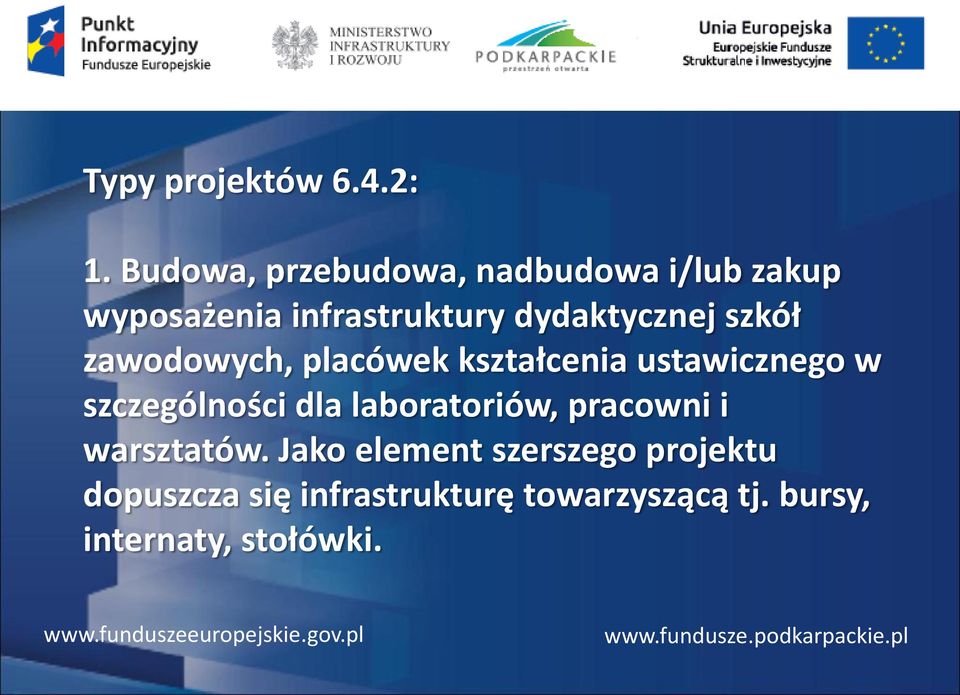 Punkt Informacyjny Fundusze Europejskie

MINISTERSTWO INFRASTRUKTURY I ROZWOJU

PODKARPACKIE
przestrzeń otwarta

Unia Europejska
Europejskie Fundusze Strukturalne i Inwestycyjne

Typy projektów 6.4.2:

1. Budowa, przebudowa, nadbudowa i/lub zakup wyposażenia infrastruktury dydaktycznej szkół zawodowych, placówek kształcenia ustawicznego w szczególności dla laboratoriów, pracowni i warsztatów. Jako element szerszego projektu dopuszcza się infrastrukturę towarzyszącą tj. bursy, internaty, stołówki.

www.funduszeeuropejskie.gov.pl

www.fundusze.podkarpackie.pl